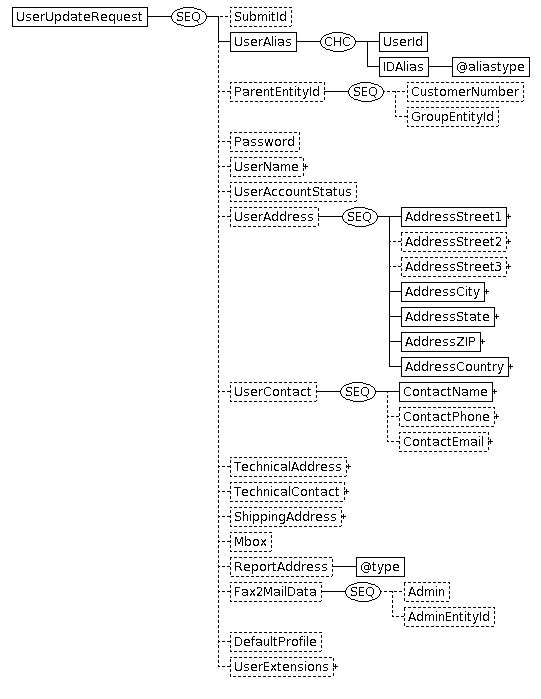 UserUpdateRequest
SEQ
SubmitId
UserAlias
CHC
UserId
IDAlias
@aliastype
ParentEntityId
SEQ
CustomerNumber
GroupEntityId
Password
UserName
UserAccountStatus
UserAddress
SEQ
AddressStreet1
AddressStreet2
AddressStreet3
AddressCity
AddressState
AddressZIP
AddressCountry
UserContact
SEQ
ContactName
ContactPhone
ContactEmail
TechnicalAddress
TechnicalContact
ShippingAddress
Mbox
ReportAddress
@type
Fax2MailData
SEQ
Admin
AdminEntityId
DefaultProfile
UserExtensions